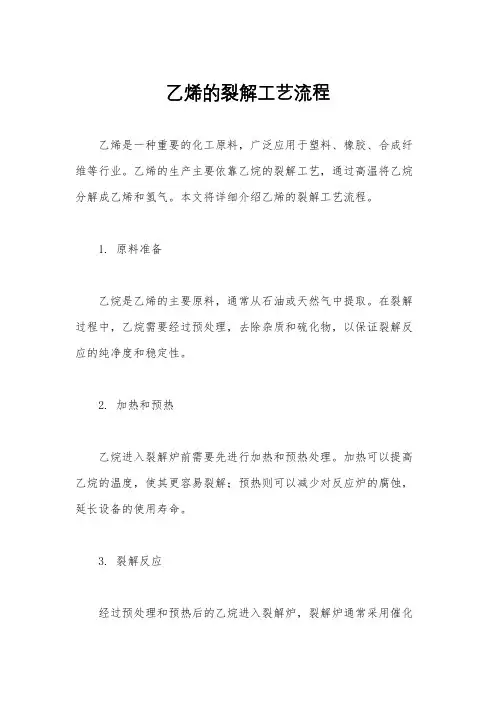 乙烯的裂解工艺流程

乙烯是一种重要的化工原料，广泛应用于塑料、橡胶、合成纤维等行业。乙烯的生产主要依靠乙烷的裂解工艺，通过高温将乙烷分解成乙烯和氢气。本文将详细介绍乙烯的裂解工艺流程。

1. 原料准备

乙烷是乙烯的主要原料，通常从石油或天然气中提取。在裂解过程中，乙烷需要经过预处理，去除杂质和硫化物，以保证裂解反应的纯净度和稳定性。

2. 加热和预热

乙烷进入裂解炉前需要先进行加热和预热处理。加热可以提高乙烷的温度，使其更容易裂解；预热则可以减少对反应炉的腐蚀，延长设备的使用寿命。

3. 裂解反应

经过预处理和预热后的乙烷进入裂解炉，裂解炉通常采用催化